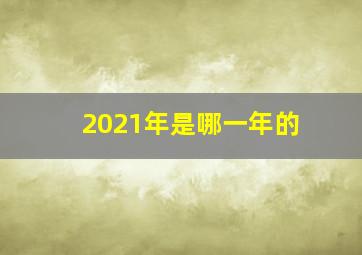 2021年是哪一年的